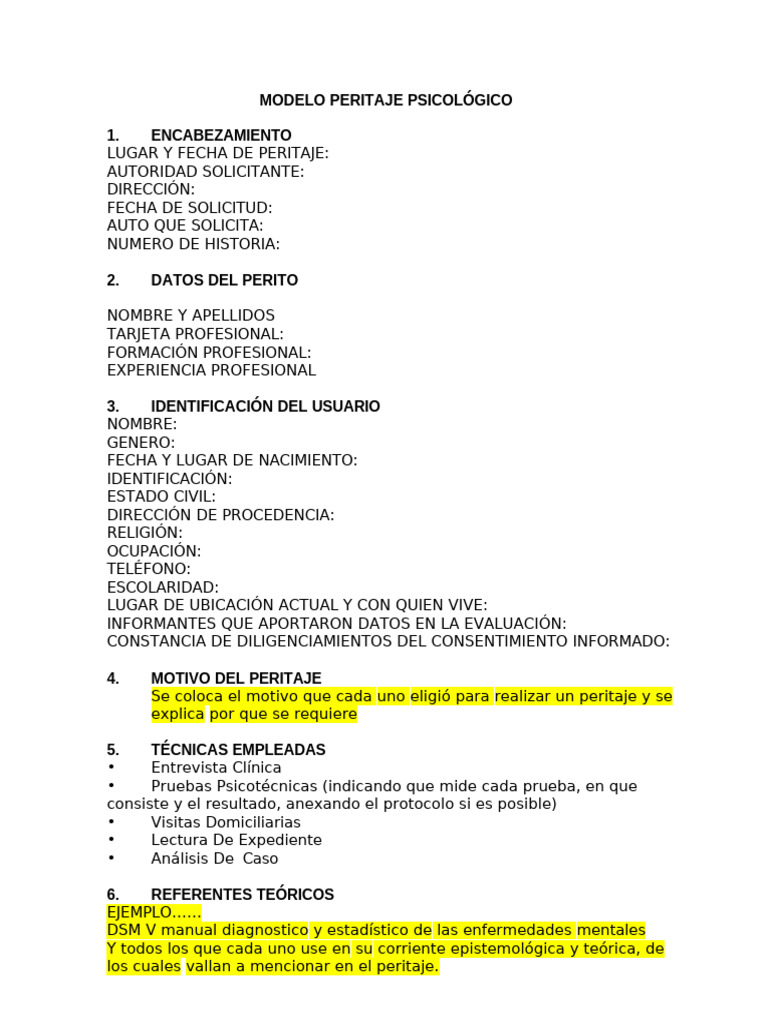 MODELO PERITAJE PSICOLÓGICO

1. ENCABEZAMIENTO
LUGAR Y FECHA DE PERITAJE:
AUTORIDAD SOLICITANTE:
DIRECCIÓN:
FECHA DE SOLICITUD:
AUTO QUE SOLICITA:
NUMERO DE HISTORIA:

2. DATOS DEL PERITO

NOMBRE Y APELLIDOS
TARJETA PROFESIONAL:
FORMACIÓN PROFESIONAL:
EXPERIENCIA PROFESIONAL

3. IDENTIFICACIÓN DEL USUARIO
NOMBRE:
GENERO:
FECHA Y LUGAR DE NACIMIENTO:
IDENTIFICACIÓN:
ESTADO CIVIL:
DIRECCIÓN DE PROCEDENCIA:
RELIGIÓN:
OCUPACIÓN:
TELÉFONO:
ESCOLARIDAD:
LUGAR DE UBICACIÓN ACTUAL Y CON QUIEN VIVE:
INFORMANTES QUE APORTARON DATOS EN LA EVALUACIÓN:
CONSTANCIA DE DILIGENCIAMIENTOS DEL CONSENTIMIENTO INFORMADO:

4. MOTIVO DEL PERITAJE
Se coloca el motivo que cada uno eligió para realizar un peritaje y se explica por que se requiere

5. TÉCNICAS EMPLEADAS
• Entrevista Clínica
• Pruebas Psicotécnicas (indicando que mide cada prueba, en que consiste y el resultado, anexando el protocolo si es posible)
• Visitas Domiciliarias
• Lectura De Expediente
• Análisis De Caso

6. REFERENTES TEÓRICOS
EJEMPLO……
DSM V manual diagnostico y estadístico de las enfermedades mentales
Y todos los que cada uno use en su corriente epistemológica y teórica, de los cuales vallan a mencionar en el peritaje.